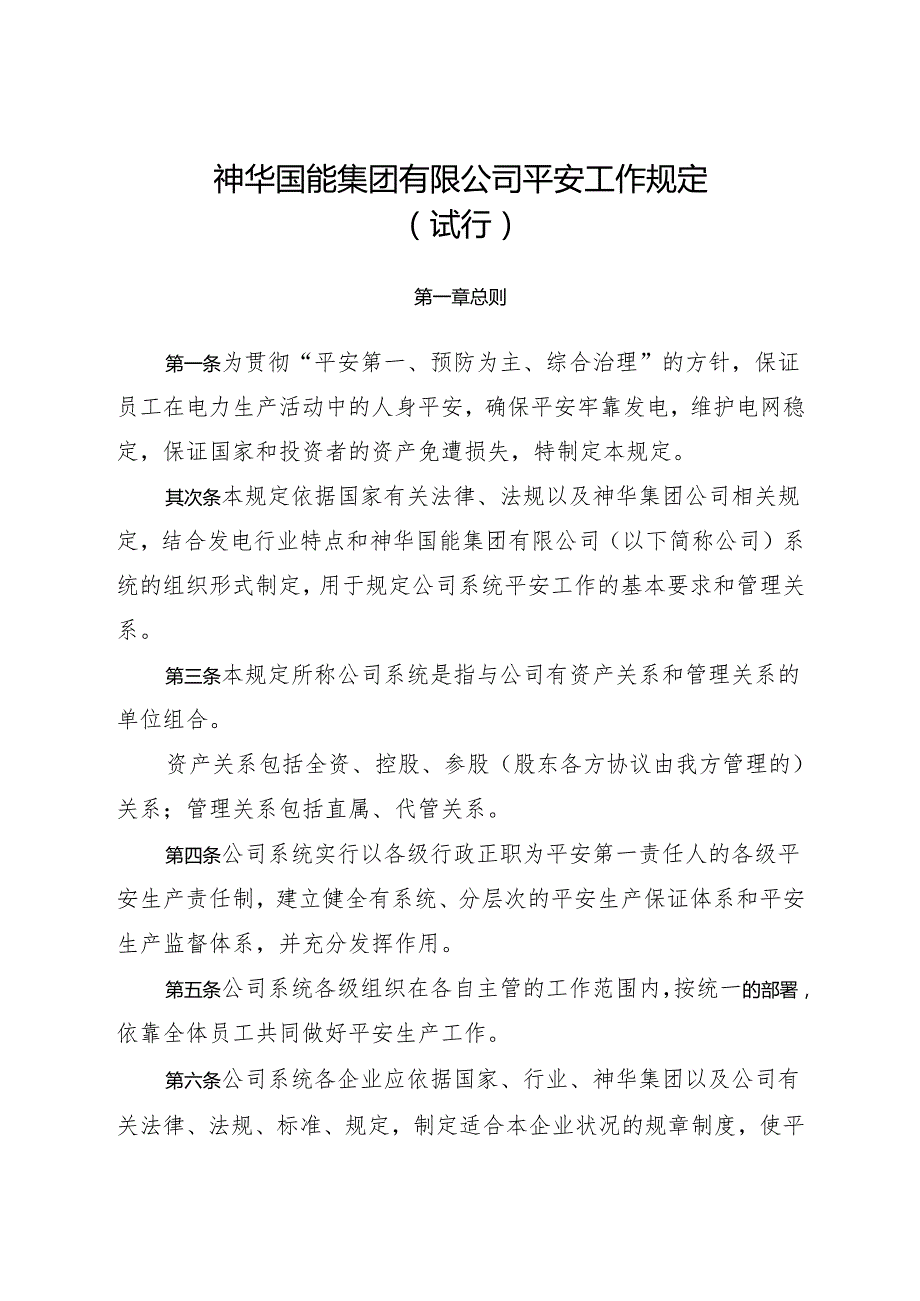 神华国能集团有限公司平安工作规定
（试行）

第一章总则

第一条为贯彻“平安第一、预防为主、综合治理”的方针，保证员工在电力生产活动中的人身平安，确保平安牢靠发电，维护电网稳定，保证国家和投资者的资产免遭损失，特制定本规定。

其次条本规定依据国家有关法律、法规以及神华集团公司相关规定，结合发电行业特点和神华国能集团有限公司（以下简称公司）系统的组织形式制定，用于规定公司系统平安工作的基本要求和管理关系。

第三条本规定所称公司系统是指与公司有资产关系和管理关系的单位组合。

资产关系包括全资、控股、参股（股东各方协议由我方管理的）关系；管理关系包括直属、代管关系。

第四条公司系统实行以各级行政正职为平安第一责任人的各级平安生产责任制，建立健全有系统、分层次的平安生产保证体系和平安生产监督体系，并充分发挥作用。

第五条公司系统各级组织在各自主管的工作范围内，按统一的部署，依靠全体员工共同做好平安生产工作。

第六条公司系统各企业应依据国家、行业、神华集团以及公司有关法律、法规、标准、规定，制定适合本企业状况的规章制度，使平